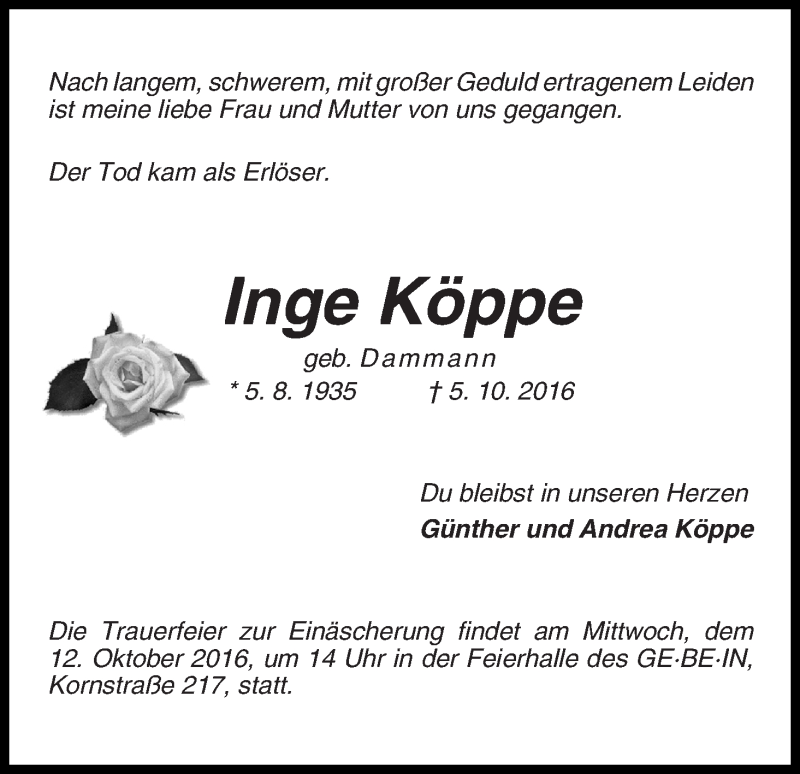 Nach langem, schwerem, mit großer Geduld ertragenem Leiden ist meine liebe Frau und Mutter von uns gegangen.

Der Tod kam als Erlöser.

Inge Köppe

geb. Dammann

* 5. 8. 1935 † 5. 10. 2016

Du bleibst in unseren Herzen

Günther und Andrea Köppe

Die Trauerfeier zur Einäscherung findet am Mittwoch, dem 12. Oktober 2016, um 14 Uhr in der Feierhalle des GE·BE·IN, Kornstraße 217, statt.